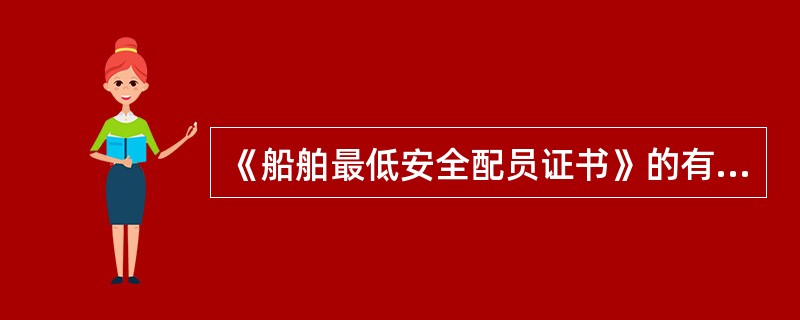 《船舶最低安全配员证书》的有...